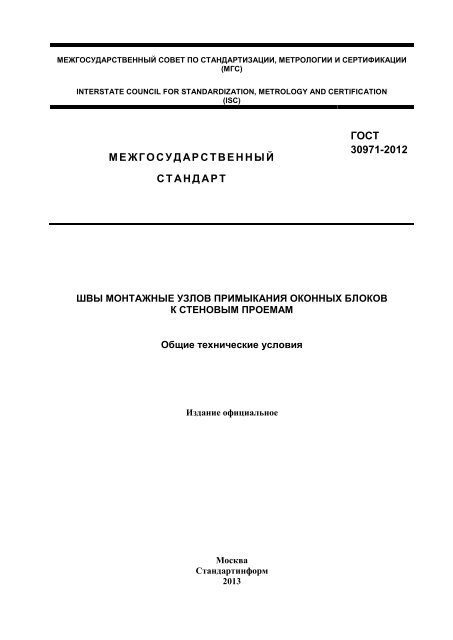 МЕЖГОСУДАРСТВЕННЫЙ СОВЕТ ПО СТАНДАРТИЗАЦИИ, МЕТРОЛОГИИ И СЕРТИФИКАЦИИ (МГС)

INTERSTATE COUNCIL FOR STANDARDIZATION, METROLOGY AND CERTIFICATION (ISC)

МЕЖГОСУДАРСТВЕННЫЙ СТАНДАРТ

ГОСТ 30971-2012

ШВЫ МОНТАЖНЫЕ УЗЛОВ ПРИМЫКАНИЯ ОКОННЫХ БЛОКОВ К СТЕНОВЫМ ПРОЕМАМ

Общие технические условия

Издание официальное

Москва
Стандартинформ
2013